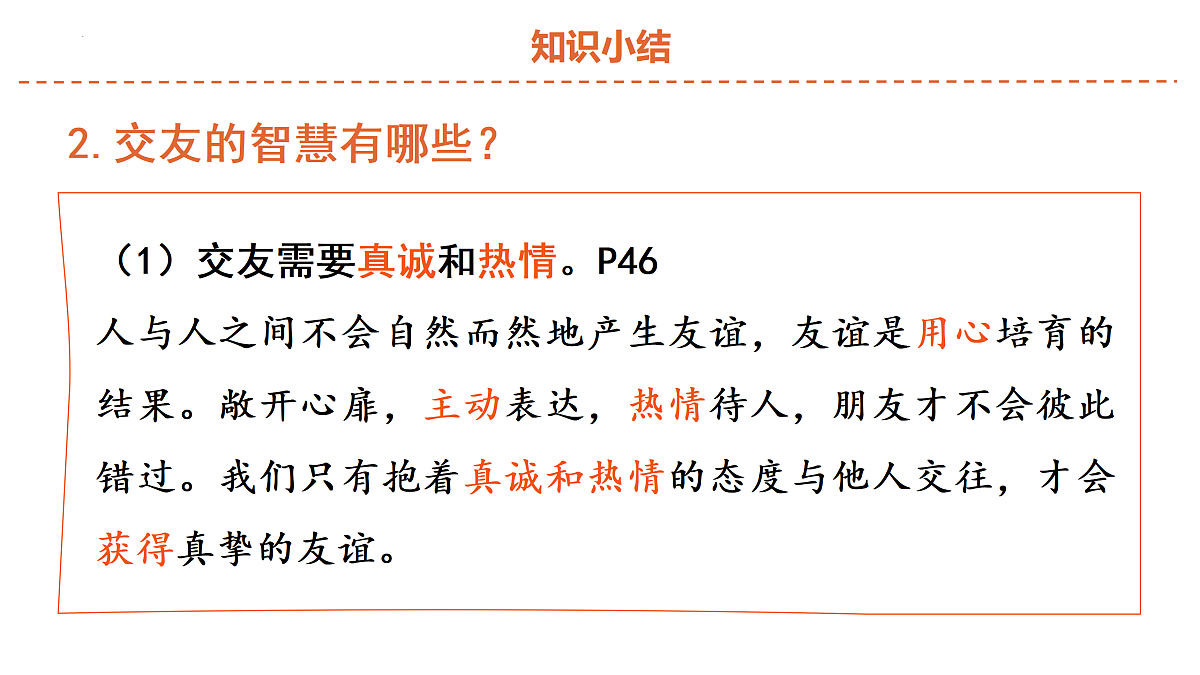 知识小结

2. 交友的智慧有哪些？

（1）交友需要真诚和热情。P46

人与人之间不会自然而然地产生友谊，友谊是用心培育的结果。敞开心扉，主动表达，热情待人，朋友才不会彼此错过。我们只有抱着真诚和热情的态度与他人交往，才会获得真挚的友谊。